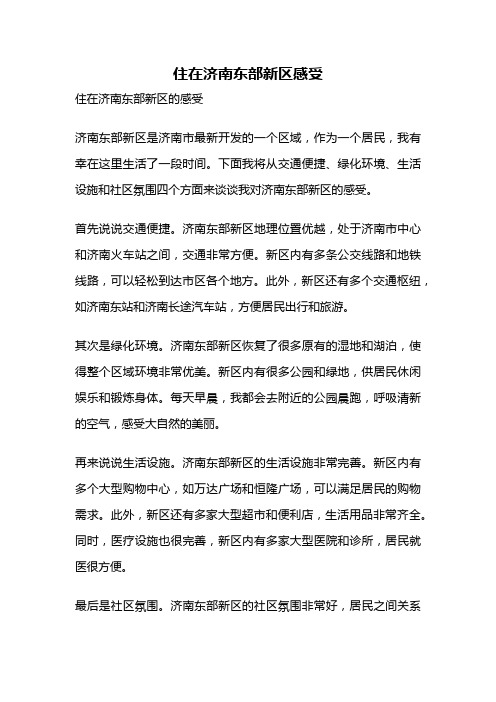 住在济南东部新区感受

住在济南东部新区的感受

济南东部新区是济南市最新开发的一个区域，作为一个居民，我有幸在这里生活了一段时间。下面我将从交通便捷、绿化环境、生活设施和社区氛围四个方面来谈谈我对济南东部新区的感受。

首先说说交通便捷。济南东部新区地理位置优越，处于济南市中心和济南火车站之间，交通非常方便。新区内有多条公交线路和地铁线路，可以轻松到达市区各个地方。此外，新区还有多个交通枢纽，如济南东站和济南长途汽车站，方便居民出行和旅游。

其次是绿化环境。济南东部新区恢复了很多原有的湿地和湖泊，使得整个区域环境非常优美。新区内有很多公园和绿地，供居民休闲娱乐和锻炼身体。每天早晨，我都会去附近的公园晨跑，呼吸清新的空气，感受大自然的美丽。

再来说说生活设施。济南东部新区的生活设施非常完善。新区内有多个大型购物中心，如万达广场和恒隆广场，可以满足居民的购物需求。此外，新区还有多家大型超市和便利店，生活用品非常齐全。同时，医疗设施也很完善，新区内有多家大型医院和诊所，居民就医很方便。

最后是社区氛围。济南东部新区的社区氛围非常好，居民之间关系